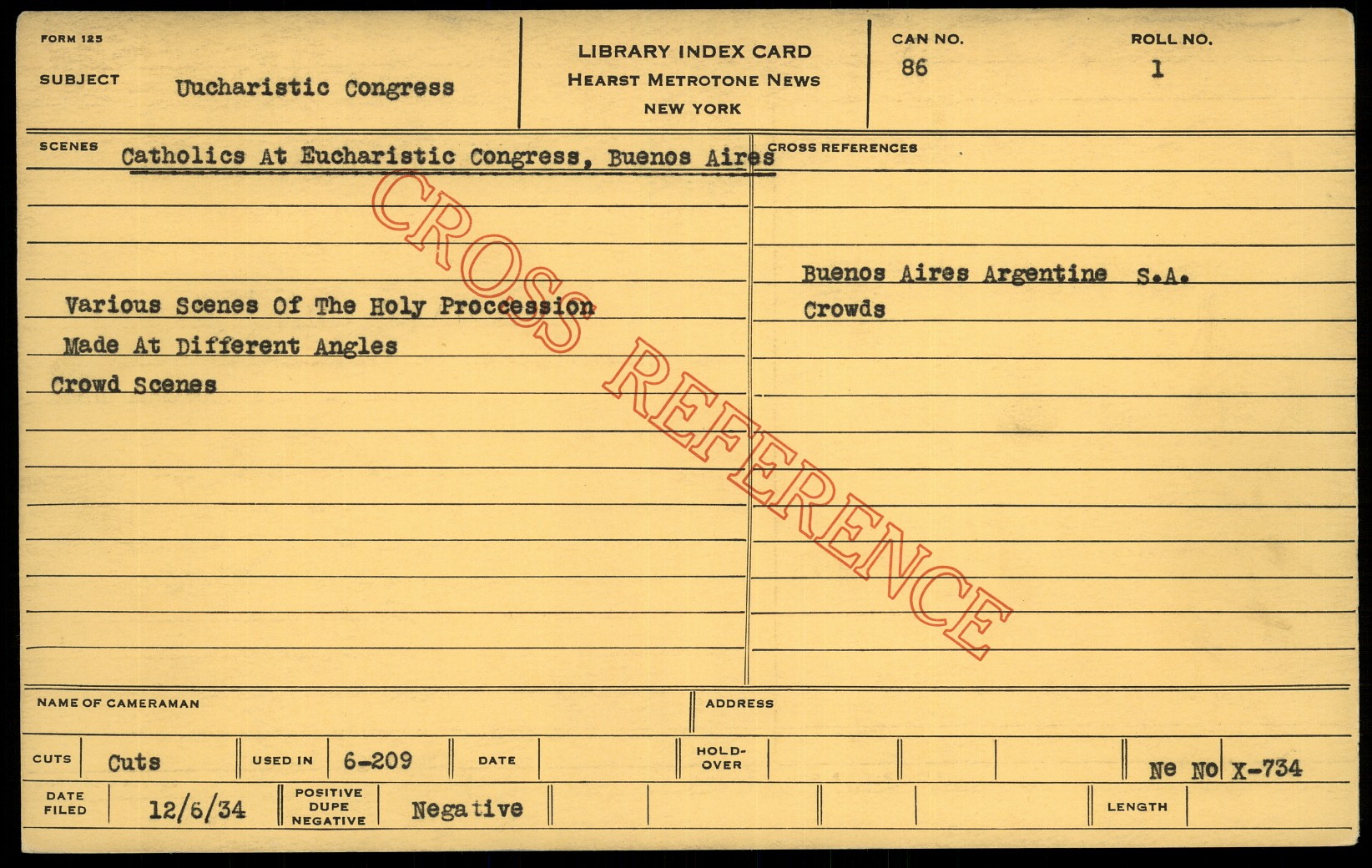 FORM 125

SUBJECT Uucharistic Congress

LIBRARY INDEX CARD
HEARST METROTONE NEWS
NEW YORK

CAN NO.
86

ROLL NO.
1

SCENES Catholics At Eucharistic Congress, Buenos Aires

Various Scenes Of The Holy Proccession
Made At Different Angles
Crowd Scenes

CROSS REFERENCES

Buenos Aires Argentine S.A.
Crowds

NAME OF CAMERAMAN

ADDRESS

CUTS Cuts USED IN 6-209 DATE HOLD-OVER Ne No X-734

DATE FILED 12/6/34 POSITIVE DUPE NEGATIVE Negative LENGTH

CROSS REFERENCE